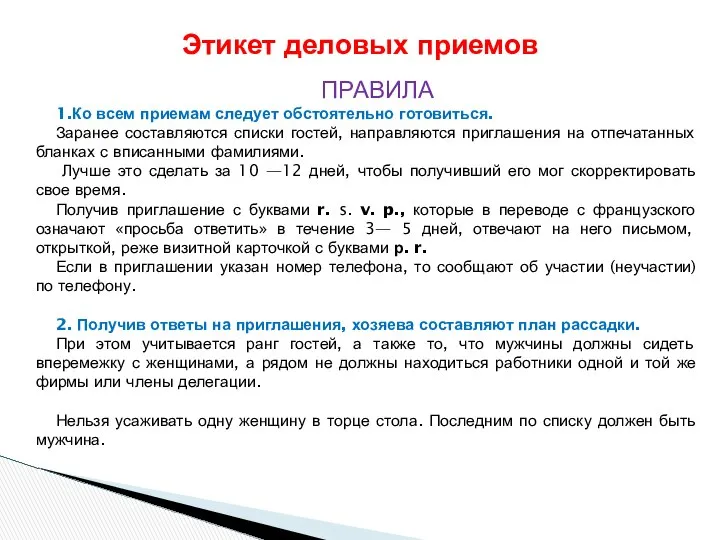 Этикет деловых приемов

ПРАВИЛА

1.Ко всем приемам следует обстоятельно готовиться.

Заранее составляются списки гостей, направляются приглашения на отпечатанных бланках с вписанными фамилиями.

Лучше это сделать за 10 —12 дней, чтобы получивший его мог скорректировать свое время.

Получив приглашение с буквами r. s. v. p., которые в переводе с французского означают «просьба ответить» в течение 3— 5 дней, отвечают на него письмом, открыткой, реже визитной карточкой с буквами p. r.

Если в приглашении указан номер телефона, то сообщают об участии (неучастии) по телефону.

2. Получив ответы на приглашения, хозяева составляют план рассадки.

При этом учитывается ранг гостей, а также то, что мужчины должны сидеть вперемежку с женщинами, а рядом не должны находиться работники одной и той же фирмы или члены делегации.

Нельзя усаживать одну женщину в торце стола. Последним по списку должен быть мужчина.